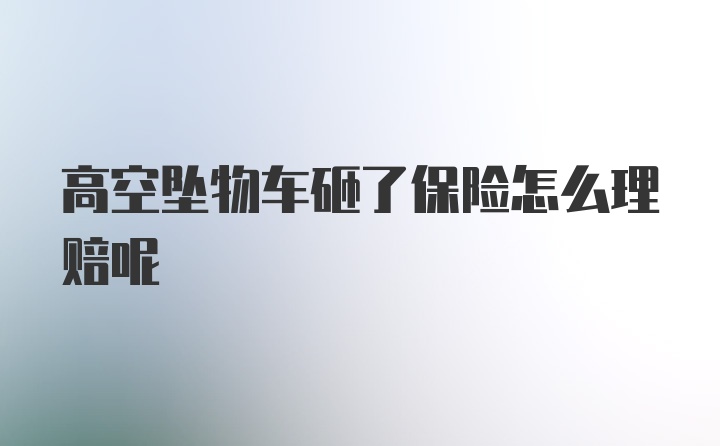 高空坠物车砸了保险怎么理赔呢